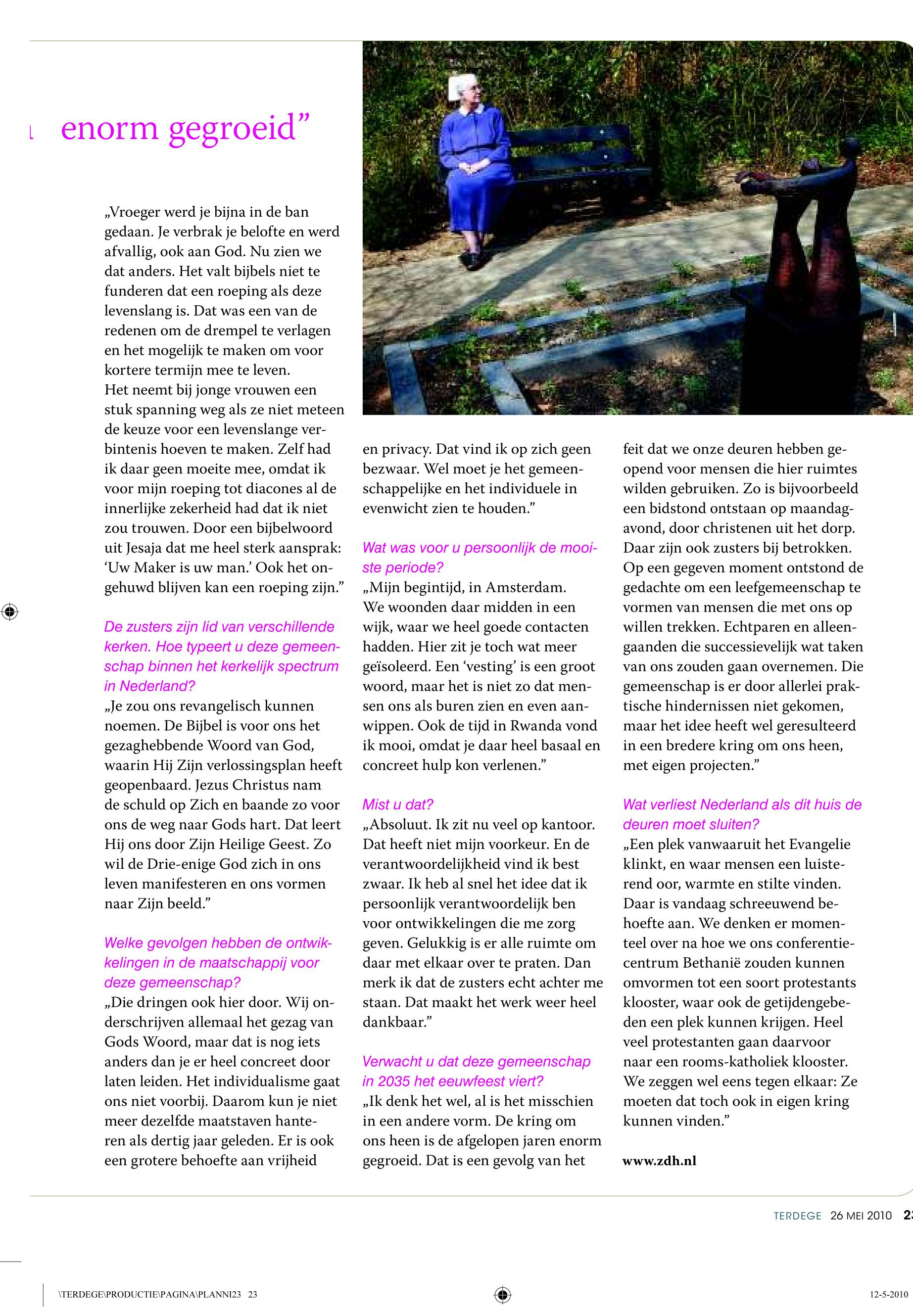 enorm gegroeid”

„Vroeger werd je bijna in de ban gedaan. Je verbrak je belofte en werd afvallig, ook aan God. Nu zien we dat anders. Het valt bijbels niet te funderen dat een roeping als deze levenslang is. Dat was een van de redenen om de drempel te verlagen en het mogelijk te maken om voor kortere termijn mee te leven.
Het neemt bij jonge vrouwen een stuk spanning weg als ze niet meteen de keuze voor een levenslange verbintenis hoeven te maken. Zelf had ik daar geen moeite mee, omdat ik voor mijn roeping tot diacones al de innerlijke zekerheid had dat ik niet zou trouwen. Door een bijbelwoord uit Jesaja dat me heel sterk aansprak: ‘Uw Maker is uw man.’ Ook het ongehuwd blijven kan een roeping zijn.”

De zusters zijn lid van verschillende kerken. Hoe typeert u deze gemeenschap binnen het kerkelijk spectrum in Nederland?
„Je zou ons revangelisch kunnen noemen. De Bijbel is voor ons het gezaghebbende Woord van God, waarin Hij Zijn verlossingsplan heeft geopenbaard. Jezus Christus nam de schuld op Zich en baande zo voor ons de weg naar Gods hart. Dat leert Hij ons door Zijn Heilige Geest. Zo wil de Drie-enige God zich in ons leven manifesteren en ons vormen naar Zijn beeld.”

Welke gevolgen hebben de ontwikkelingen in de maatschappij voor deze gemeenschap?
„Die dringen ook hier door. Wij onderschrijven allemaal het gezag van Gods Woord, maar dat is nog iets anders dan je er heel concreet door laten leiden. Het individualisme gaat ons niet voorbij. Daarom kun je niet meer dezelfde maatstaven hanteren als dertig jaar geleden. Er is ook een grotere behoefte aan vrijheid en privacy. Dat vind ik op zich geen bezwaar. Wel moet je het gemeenschappelijke en het individuele in evenwicht zien te houden.”

Wat was voor u persoonlijk de mooiste periode?
„Mijn begintijd, in Amsterdam. We woonden daar midden in een wijk, waar we heel goede contacten hadden. Hier zit je toch wat meer geïsoleerd. Een ‘vesting’ is een groot woord, maar het is niet zo dat mensen ons als buren zien en even aanwippen. Ook de tijd in Rwanda vond ik mooi, omdat je daar heel basaal en concreet hulp kon verlenen.”

Mist u dat?
„Absoluut. Ik zit nu veel op kantoor. Dat heeft niet mijn voorkeur. En de verantwoordelijkheid vind ik best zwaar. Ik heb al snel het idee dat ik persoonlijk verantwoordelijk ben voor ontwikkelingen die me zorg geven. Gelukkig is er alle ruimte om daar met elkaar over te praten. Dan merk ik dat de zusters echt achter me staan. Dat maakt het werk weer heel dankbaar.”

Verwacht u dat deze gemeenschap in 2035 het eeuwfeest viert?
„Ik denk het wel, al is het misschien in een andere vorm. De kring om ons heen is de afgelopen jaren enorm gegroeid. Dat is een gevolg van het feit dat we onze deuren hebben geopend voor mensen die hier ruimtes wilden gebruiken. Zo is bijvoorbeeld een bidstond ontstaan op maandagavond, door christenen uit het dorp. Daar zijn ook zusters bij betrokken. Op een gegeven moment ontstond de gedachte om een leefgemeenschap te vormen van mensen die met ons op willen trekken. Echtparen en alleengaanden die successievelijk wat taken van ons zouden gaan overnemen. Die gemeenschap is er door allerlei praktische hindernissen niet gekomen, maar het idee heeft wel geresulteerd in een bredere kring om ons heen, met eigen projecten.”

Wat verliest Nederland als dit huis de deuren moet sluiten?
„Een plek vanwaaruit het Evangelie klinkt, en waar mensen een luisterend oor, warmte en stilte vinden. Daar is vandaag schreeuwend behoefte aan. We denken er momenteel over na hoe we ons conferentiecentrum Bethanië zouden kunnen omvormen tot een soort protestants klooster, waar ook de getijdengebeden een plek kunnen krijgen. Heel veel protestanten gaan daarvoor naar een rooms-katholiek klooster. We zeggen wel eens tegen elkaar: Ze moeten dat toch ook in eigen kring kunnen vinden.”

www.zdh.nl

TERDEGE 26 MEI 2010 23

\TERDEGE\PRODUCTIE\PAGINA\PLANNI23 23 12-5-2010